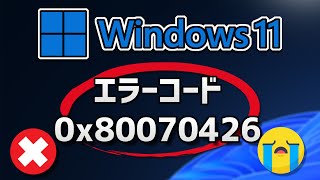 Windows 11

エラーコード
0x80070426